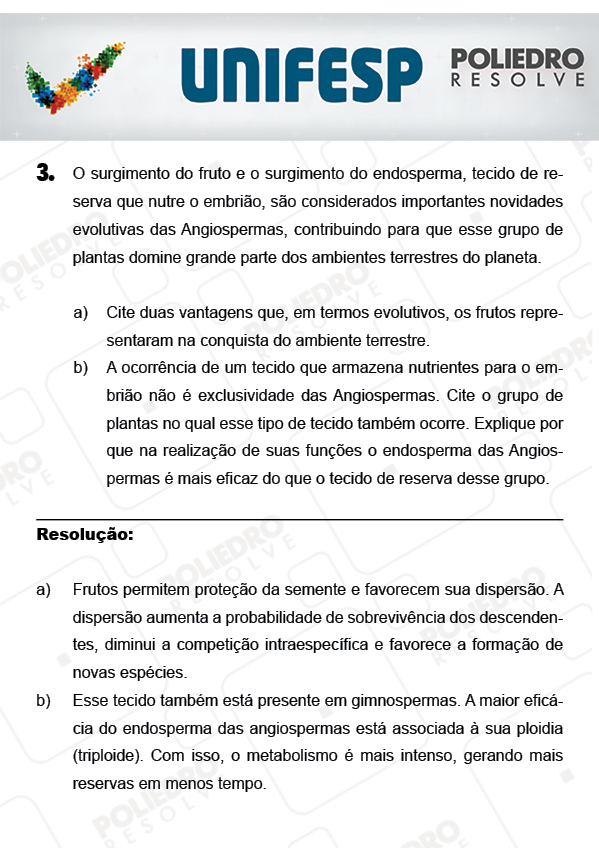 UNIFESP

POLIEDRO RESOLVE

3. O surgimento do fruto e o surgimento do endosperma, tecido de reserva que nutre o embrião, são considerados importantes novidades evolutivas das Angiospermas, contribuindo para que esse grupo de plantas domine grande parte dos ambientes terrestres do planeta.

a) Cite duas vantagens que, em termos evolutivos, os frutos representaram na conquista do ambiente terrestre.

b) A ocorrência de um tecido que armazena nutrientes para o embrião não é exclusividade das Angiospermas. Cite o grupo de plantas no qual esse tipo de tecido também ocorre. Explique por que na realização de suas funções o endosperma das Angiospermas é mais eficaz do que o tecido de reserva desse grupo.

Resolução:

a) Frutos permitem proteção da semente e favorecem sua dispersão. A dispersão aumenta a probabilidade de sobrevivência dos descendentes, diminui a competição intraespecífica e favorece a formação de novas espécies.

b) Esse tecido também está presente em gimnospermas. A maior eficácia do endosperma das angiospermas está associada à sua ploidia (triploide). Com isso, o metabolismo é mais intenso, gerando mais reservas em menos tempo.